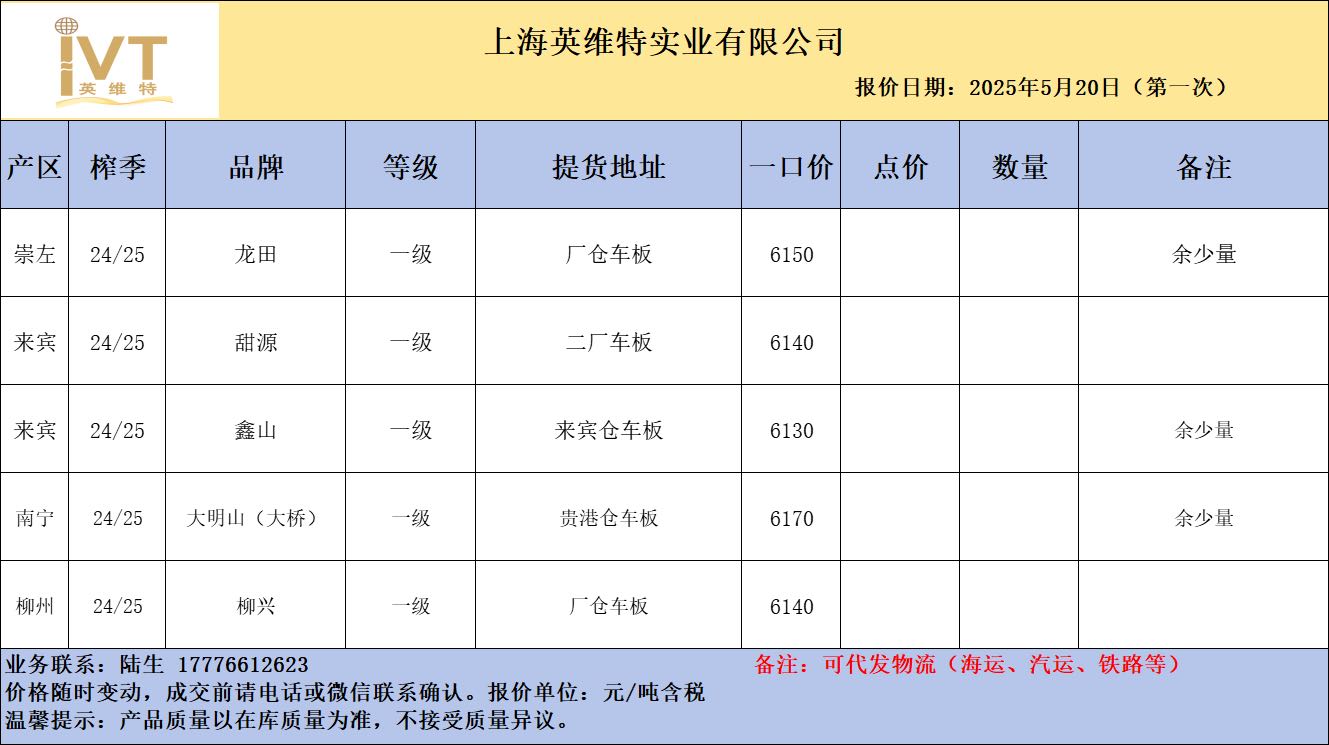 IVT
英维特

上海英维特实业有限公司

报价日期：2025年5月20日（第一次）

| 产区 | 榨季 | 品牌 | 等级 | 提货地址 | 一口价 | 点价 | 数量 | 备注 |
|---|---|---|---|---|---|---|---|---|
| 崇左 | 24/25 | 龙田 | 一级 | 厂仓车板 | 6150 | | | 余少量 |
| 来宾 | 24/25 | 甜源 | 一级 | 二厂车板 | 6140 | | | |
| 来宾 | 24/25 | 鑫山 | 一级 | 来宾仓车板 | 6130 | | | 余少量 |
| 南宁 | 24/25 | 大明山（大桥） | 一级 | 贵港仓车板 | 6170 | | | 余少量 |
| 柳州 | 24/25 | 柳兴 | 一级 | 厂仓车板 | 6140 | | | |

业务联系：陆生 17776612623
备注：可代发物流（海运、汽运、铁路等）
价格随时变动，成交前请电话或微信联系确认。报价单位：元/吨含税
温馨提示：产品质量以在库质量为准，不接受质量异议。